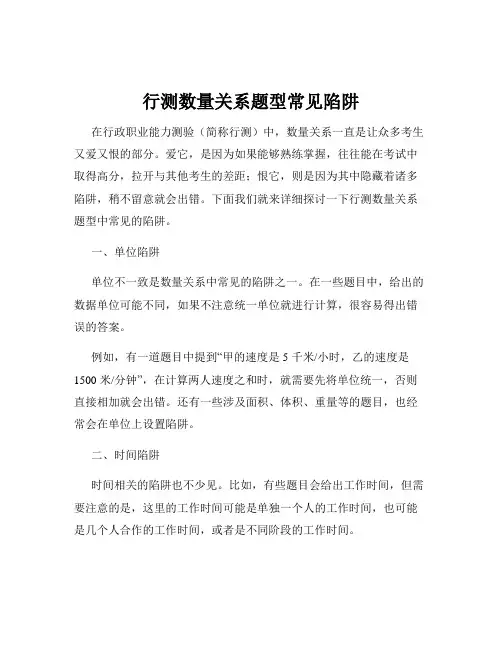 行测数量关系题型常见陷阱

在行政职业能力测验（简称行测）中，数量关系一直是让众多考生又爱又恨的部分。爱它，是因为如果能够熟练掌握，往往能在考试中取得高分，拉开与其他考生的差距；恨它，则是因为其中隐藏着诸多陷阱，稍不留意就会出错。下面我们就来详细探讨一下行测数量关系题型中常见的陷阱。

一、单位陷阱

单位不一致是数量关系中常见的陷阱之一。在一些题目中，给出的数据单位可能不同，如果不注意统一单位就进行计算，很容易得出错误的答案。

例如，有一道题目中提到“甲的速度是 5 千米/小时，乙的速度是 1500 米/分钟”，在计算两人速度之和时，就需要先将单位统一，否则直接相加就会出错。还有一些涉及面积、体积、重量等的题目，也经常会在单位上设置陷阱。

二、时间陷阱

时间相关的陷阱也不少见。比如，有些题目会给出工作时间，但需要注意的是，这里的工作时间可能是单独一个人的工作时间，也可能是几个人合作的工作时间，或者是不同阶段的工作时间。